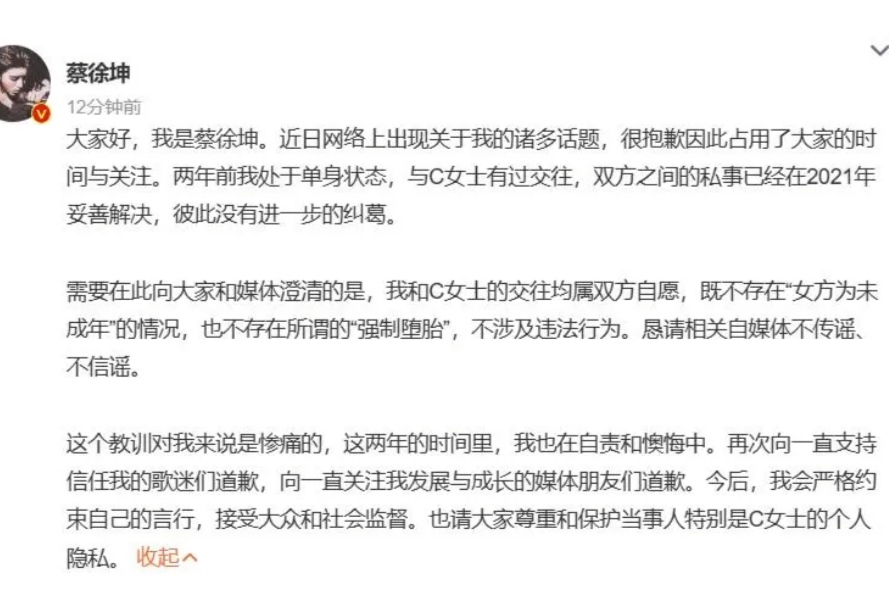 蔡徐坤
12分钟前

大家好，我是蔡徐坤。近日网络上出现关于我的诸多话题，很抱歉因此占用了大家的时间与关注。两年前我处于单身状态，与C女士有过交往，双方之间的私事已经在2021年妥善解决，彼此没有进一步的纠葛。

需要在此向大家和媒体澄清的是，我和C女士的交往均属双方自愿，既不存在“女方为未成年”的情况，也不存在所谓的“强制堕胎”，不涉及违法行为。恳请相关自媒体不传谣、不信谣。

这个教训对我来说是惨痛的，这两年的时间里，我也在自责和懊悔中。再次向一直支持信任我的歌迷们道歉，向一直关注我发展与成长的媒体朋友们道歉。今后，我会严格约束自己的言行，接受大众和社会监督。也请大家尊重和保护当事人特别是C女士的个人隐私。 收起